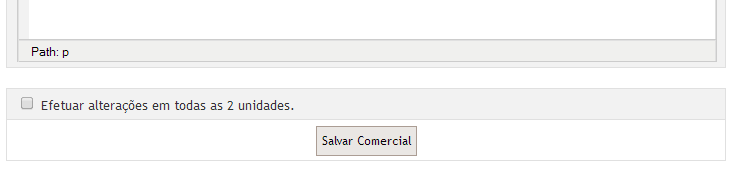 Path: p

Efetuar alterações em todas as 2 unidades.

Salvar Comercial